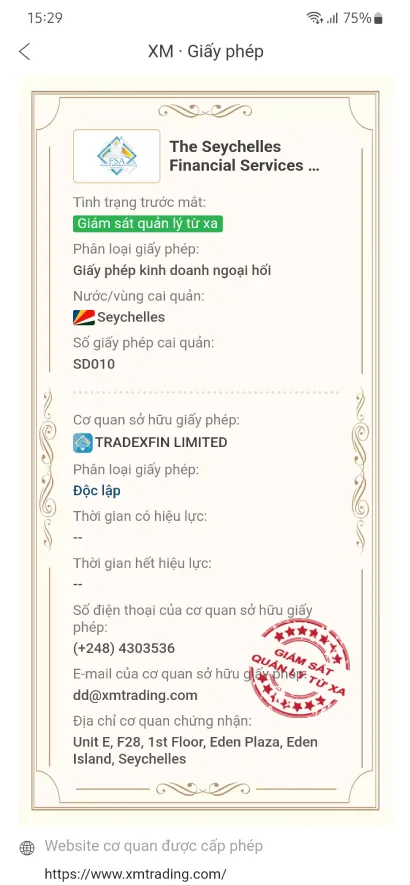 15:29
75%

XM · Giấy phép

FSA

The Seychelles Financial Services ...

Tình trạng trước mắt:
Giám sát quản lý từ xa

Phân loại giấy phép:
Giấy phép kinh doanh ngoại hối

Nước/vùng cai quản:
Seychelles

Số giấy phép cai quản:
SD010

Cơ quan sở hữu giấy phép:
TRADEXFIN LIMITED

Phân loại giấy phép:
Độc lập

Thời gian có hiệu lực:
--

Thời gian hết hiệu lực:
--

Số điện thoại của cơ quan sở hữu giấy phép:
(+248) 4303536

E-mail của cơ quan sở hữu giấy phép:
dd@xmtrading.com

Địa chỉ cơ quan chứng nhận:
Unit E, F28, 1st Floor, Eden Plaza, Eden Island, Seychelles

GIÁM SÁT QUẢN LÝ TỪ XA

Website cơ quan được cấp phép
https://www.xmtrading.com/